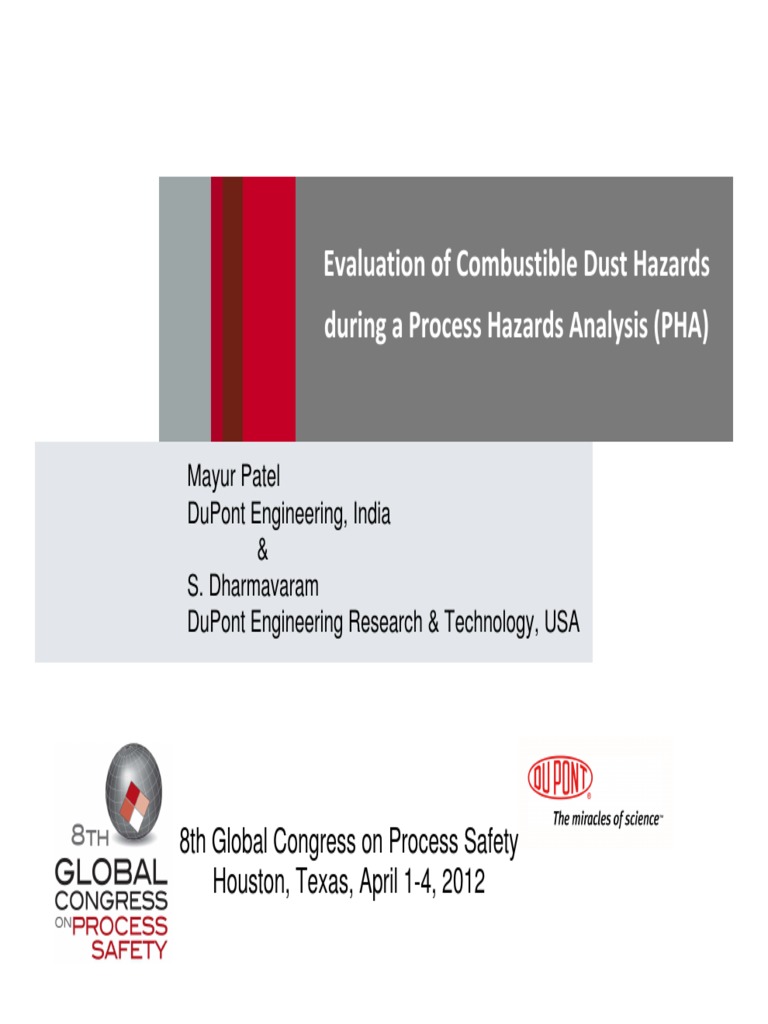 Evaluation of Combustible Dust Hazards during a Process Hazards Analysis (PHA)

Mayur Patel
DuPont Engineering, India
&
S. Dharmavaram
DuPont Engineering Research & Technology, USA

8TH GLOBAL CONGRESS ON PROCESS SAFETY

8th Global Congress on Process Safety
Houston, Texas, April 1-4, 2012

DUPONT®
The miracles of science™